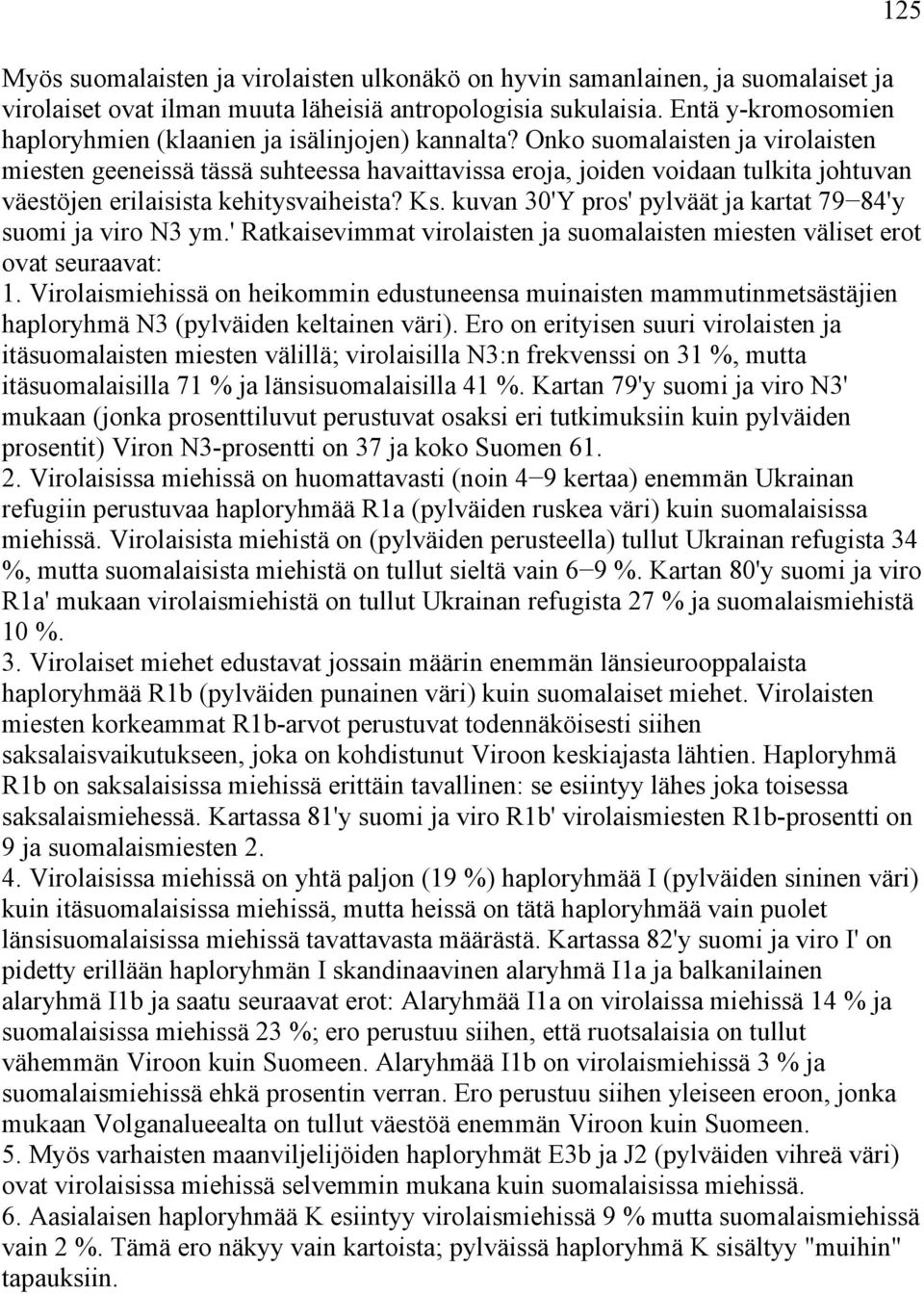 125

Myös suomalaisten ja virolaisten ulkonäkö on hyvin samanlainen, ja suomalaiset ja virolaiset ovat ilman muuta läheisiä antropologisia sukulaisia. Entä y-kromosomien haploryhmien (klaanien ja isälinjojen) kannalta? Onko suomalaisten ja virolaisten miesten geeneissä tässä suhteessa havaittavissa eroja, joiden voidaan tulkita johtuvan väestöjen erilaisista kehitysvaiheista? Ks. kuvan 30'Y pros' pylväät ja kartat 79−84'y suomi ja viro N3 ym.' Ratkaisevimmat virolaisten ja suomalaisten miesten väliset erot ovat seuraavat:
1. Virolaismiehissä on heikommin edustuneensa muinaisten mammutinmetsästäjien haploryhmä N3 (pylväiden keltainen väri). Ero on erityisen suuri virolaisten ja itäsuomalaisten miesten välillä; virolaisilla N3:n frekvenssi on 31 %, mutta itäsuomalaisilla 71 % ja länsisuomalaisilla 41 %. Kartan 79'y suomi ja viro N3' mukaan (jonka prosenttiluvut perustuvat osaksi eri tutkimuksiin kuin pylväiden prosentit) Viron N3-prosentti on 37 ja koko Suomen 61.
2. Virolaisissa miehissä on huomattavasti (noin 4−9 kertaa) enemmän Ukrainan refugiin perustuvaa haploryhmää R1a (pylväiden ruskea väri) kuin suomalaisissa miehissä. Virolaisista miehistä on (pylväiden perusteella) tullut Ukrainan refugista 34 %, mutta suomalaisista miehistä on tullut sieltä vain 6−9 %. Kartan 80'y suomi ja viro R1a' mukaan virolaismiehistä on tullut Ukrainan refugista 27 % ja suomalaismiehistä 10 %.
3. Virolaiset miehet edustavat jossain määrin enemmän länsieurooppalaista haploryhmää R1b (pylväiden punainen väri) kuin suomalaiset miehet. Virolaisten miesten korkeammat R1b-arvot perustuvat todennäköisesti siihen saksalaisvaikutukseen, joka on kohdistunut Viroon keskiajasta lähtien. Haploryhmä R1b on saksalaisissa miehissä erittäin tavallinen: se esiintyy lähes joka toisessa saksalaismiehessä. Kartassa 81'y suomi ja viro R1b' virolaismiesten R1b-prosentti on 9 ja suomalaismiesten 2.
4. Virolaisissa miehissä on yhtä paljon (19 %) haploryhmää I (pylväiden sininen väri) kuin itäsuomalaisissa miehissä, mutta heissä on tätä haploryhmää vain puolet länsisuomalaisissa miehissä tavattavasta määrästä. Kartassa 82'y suomi ja viro I' on pidetty erillään haploryhmän I skandinaavinen alaryhmä I1a ja balkanilainen alaryhmä I1b ja saatu seuraavat erot: Alaryhmää I1a on virolaissa miehissä 14 % ja suomalaisissa miehissä 23 %; ero perustuu siihen, että ruotsalaisia on tullut vähemmän Viroon kuin Suomeen. Alaryhmää I1b on virolaismiehissä 3 % ja suomalaismiehissä ehkä prosentin verran. Ero perustuu siihen yleiseen eroon, jonka mukaan Volganalueealta on tullut väestöä enemmän Viroon kuin Suomeen.
5. Myös varhaisten maanviljelijöiden haploryhmät E3b ja J2 (pylväiden vihreä väri) ovat virolaisissa miehissä selvemmin mukana kuin suomalaisissa miehissä.
6. Aasialaisen haploryhmää K esiintyy virolaismiehissä 9 % mutta suomalaismiehissä vain 2 %. Tämä ero näkyy vain kartoista; pylväissä haploryhmä K sisältyy "muihin" tapauksiin.